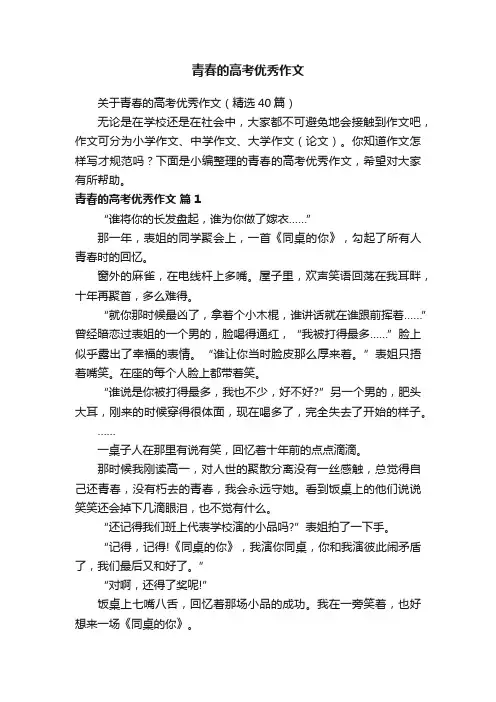 青春的高考优秀作文

关于青春的高考优秀作文（精选40篇）

无论是在学校还是在社会中，大家都不可避免地会接触到作文吧，作文可分为小学作文、中学作文、大学作文（论文）。你知道作文怎样写才规范吗？下面是小编整理的青春的高考优秀作文，希望对大家有所帮助。

青春的高考优秀作文 篇1

“谁将你的长发盘起，谁为你做了嫁衣……”

那一年，表姐的同学聚会上，一首《同桌的你》，勾起了所有人青春时的回忆。

窗外的麻雀，在电线杆上多嘴。屋子里，欢声笑语回荡在我耳畔，十年再聚首，多么难得。

“就你那时候最凶了，拿着个小木棍，谁讲话就在谁跟前挥着……”曾经暗恋过表姐的一个男的，脸喝得通红，“我被打得最多……”脸上似乎露出了幸福的表情。“谁让你当时脸皮那么厚来着。”表姐只捂着嘴笑。在座的每个人脸上都带着笑。

“谁说是你被打得最多，我也不少，好不好?”另一个男的，肥头大耳，刚来的时候穿得很体面，现在喝多了，完全失去了开始的样子。

……

一桌子人在那里有说有笑，回忆着十年前的点点滴滴。

那时候我刚读高一，对人世的聚散分离没有一丝感触，总觉得自己还青春，没有朽去的青春，我会永远守她。看到饭桌上的他们说说笑笑还会掉下几滴眼泪，也不觉有什么。

“还记得我们班上代表学校演的小品吗?”表姐拍了一下手。

“记得，记得!《同桌的你》，我演你同桌，你和我演彼此闹矛盾了，我们最后又和好了。”

“对啊，还得了奖呢!”

饭桌上七嘴八舌，回忆着那场小品的成功。我在一旁笑着，也好想来一场《同桌的你》。